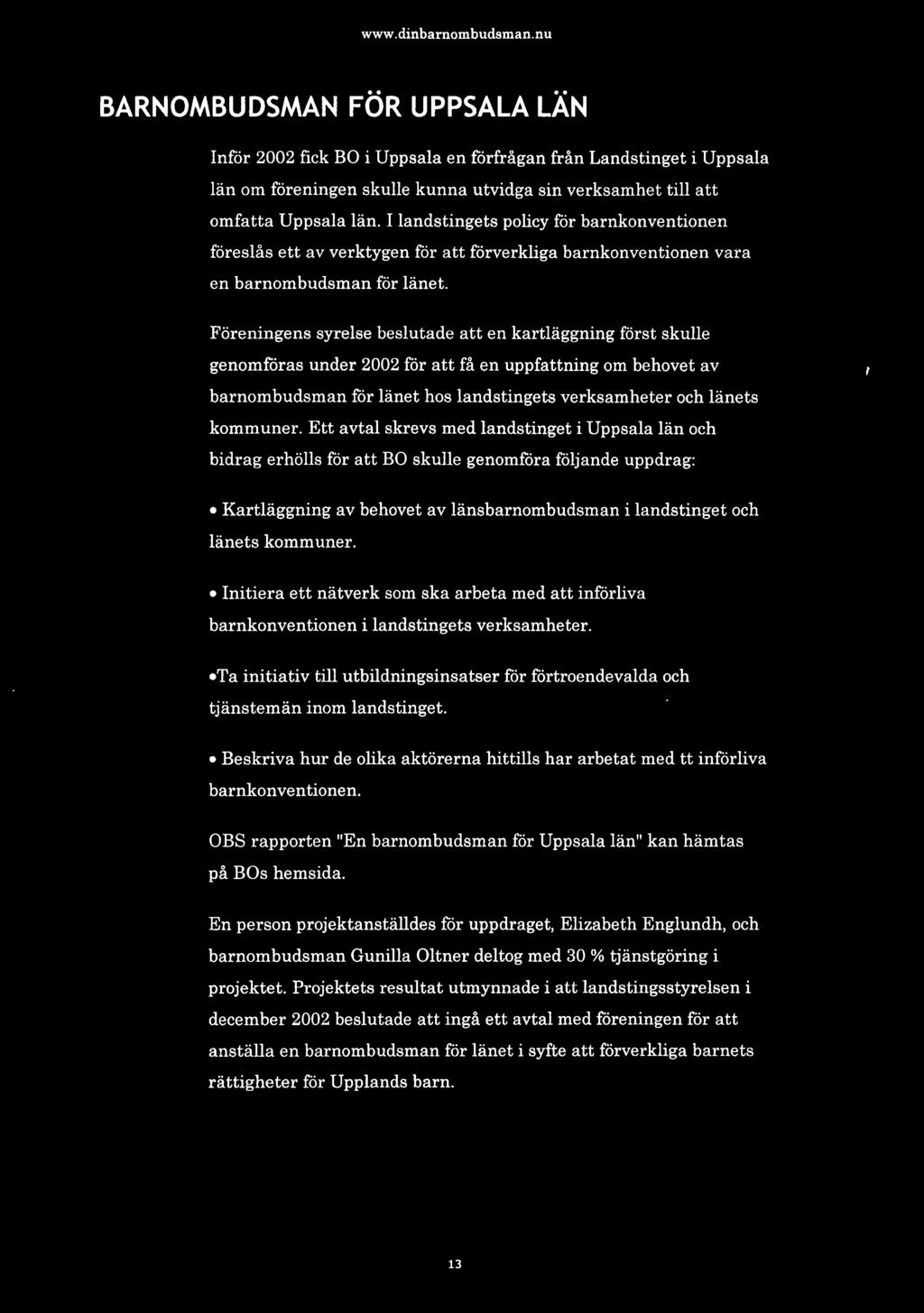 www.dinbarnombudsman.nu

BARNOMBUDSMAN FÖR UPPSALA LÄN

Inför 2002 fick BO i Uppsala en förfrågan från Landstinget i Uppsala län om föreningen skulle kunna utvidga sin verksamhet till att omfatta Uppsala län. I landstingets policy för barnkonventionen föreslås ett av verktygen för att förverkliga barnkonventionen vara en barnombudsman för länet.

Föreningens syrelse beslutade att en kartläggning först skulle genomföras under 2002 för att få en uppfattning om behovet av barnombudsman för länet hos landstingets verksamheter och länets kommuner. Ett avtal skrevs med landstinget i Uppsala län och bidrag erhölls för att BO skulle genomföra följande uppdrag:

• Kartläggning av behovet av länsbarnombudsman i landstinget och länets kommuner.

• Initiera ett nätverk som ska arbeta med att införliva barnkonventionen i landstingets verksamheter.

•Ta initiativ till utbildningsinsatser för förtroendevalda och tjänstemän inom landstinget.

• Beskriva hur de olika aktörerna hittills har arbetat med tt införliva barnkonventionen.

OBS rapporten "En barnombudsman för Uppsala län" kan hämtas på BOs hemsida.

En person projektanställdes för uppdraget, Elizabeth Englundh, och barnombudsman Gunilla Oltner deltog med 30 % tjänstgöring i projektet. Projektets resultat utmynnade i att landstingsstyrelsen i december 2002 beslutade att ingå ett avtal med föreningen för att anställa en barnombudsman för länet i syfte att förverkliga barnets rättigheter för Upplands barn.

13